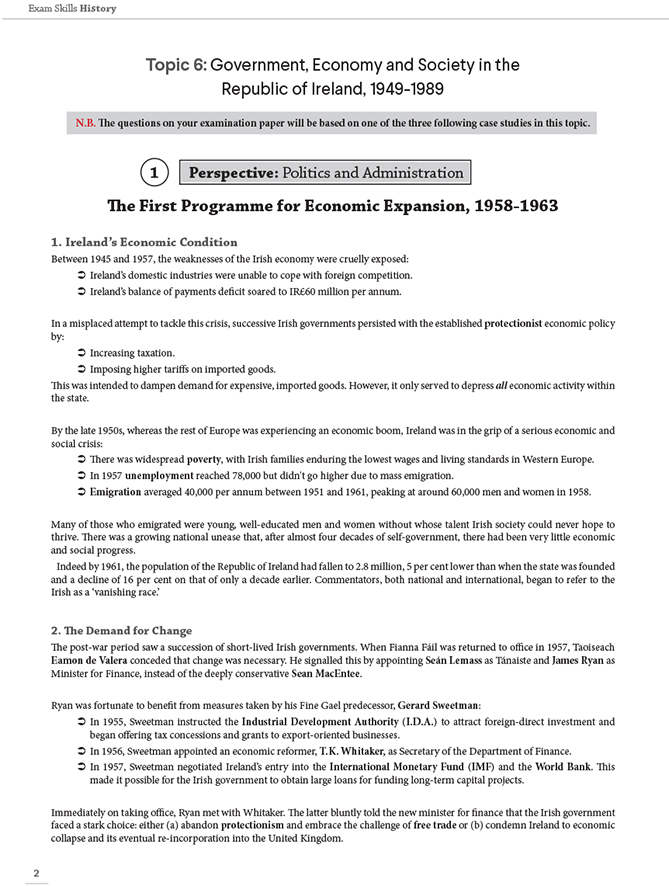 Exam Skills History

Topic 6: Government, Economy and Society in the Republic of Ireland, 1949-1989

N.B. The questions on your examination paper will be based on one of the three following case studies in this topic.

1 Perspective: Politics and Administration

The First Programme for Economic Expansion, 1958-1963

1. Ireland's Economic Condition

Between 1945 and 1957, the weaknesses of the Irish economy were cruelly exposed:

➲ Ireland's domestic industries were unable to cope with foreign competition.

➲ Ireland's balance of payments deficit soared to IR£60 million per annum.

In a misplaced attempt to tackle this crisis, successive Irish governments persisted with the established protectionist economic policy by:

➲ Increasing taxation.

➲ Imposing higher tariffs on imported goods.

This was intended to dampen demand for expensive, imported goods. However, it only served to depress all economic activity within the state.

By the late 1950s, whereas the rest of Europe was experiencing an economic boom, Ireland was in the grip of a serious economic and social crisis:

➲ There was widespread poverty, with Irish families enduring the lowest wages and living standards in Western Europe.

➲ In 1957 unemployment reached 78,000 but didn't go higher due to mass emigration.

➲ Emigration averaged 40,000 per annum between 1951 and 1961, peaking at around 60,000 men and women in 1958.

Many of those who emigrated were young, well-educated men and women without whose talent Irish society could never hope to thrive. There was a growing national unease that, after almost four decades of self-government, there had been very little economic and social progress.

Indeed by 1961, the population of the Republic of Ireland had fallen to 2.8 million, 5 per cent lower than when the state was founded and a decline of 16 per cent on that of only a decade earlier. Commentators, both national and international, began to refer to the Irish as a 'vanishing race.'

2. The Demand for Change

The post-war period saw a succession of short-lived Irish governments. When Fianna Fáil was returned to office in 1957, Taoiseach Eamon de Valera conceded that change was necessary. He signalled this by appointing Seán Lemass as Tánaiste and James Ryan as Minister for Finance, instead of the deeply conservative Sean MacEntee.

Ryan was fortunate to benefit from measures taken by his Fine Gael predecessor, Gerard Sweetman:

➲ In 1955, Sweetman instructed the Industrial Development Authority (I.D.A.) to attract foreign-direct investment and began offering tax concessions and grants to export-oriented businesses.

➲ In 1956, Sweetman appointed an economic reformer, T.K. Whitaker, as Secretary of the Department of Finance.

➲ In 1957, Sweetman negotiated Ireland's entry into the International Monetary Fund (IMF) and the World Bank. This made it possible for the Irish government to obtain large loans for funding long-term capital projects.

Immediately on taking office, Ryan met with Whitaker. The latter bluntly told the new minister for finance that the Irish government faced a stark choice: either (a) abandon protectionism and embrace the challenge of free trade or (b) condemn Ireland to economic collapse and its eventual re-incorporation into the United Kingdom.

2